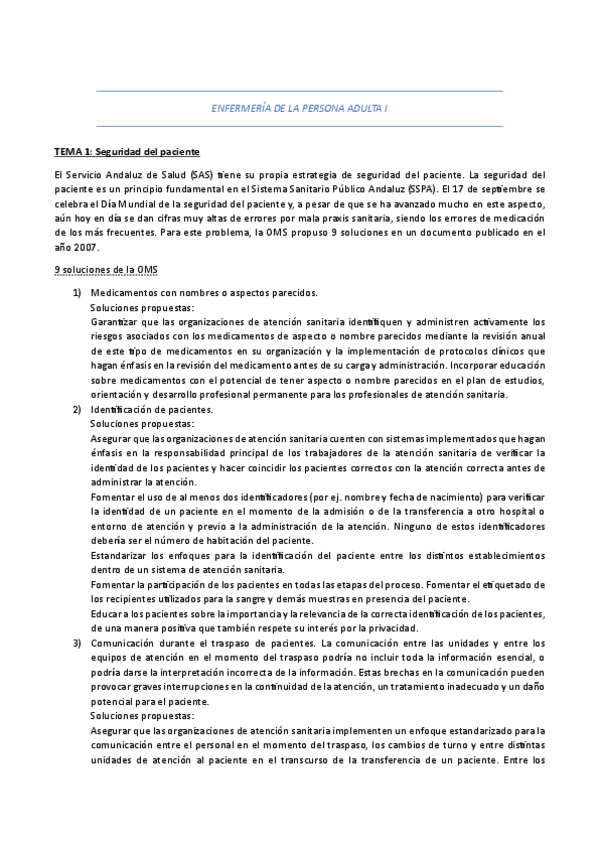 ENFERMERÍA DE LA PERSONA ADULTA I

TEMA 1: Seguridad del paciente

El Servicio Andaluz de Salud (SAS) tiene su propia estrategia de seguridad del paciente. La seguridad del paciente es un principio fundamental en el Sistema Sanitario Público Andaluz (SSPA). El 17 de septiembre se celebra el Día Mundial de la seguridad del paciente y, a pesar de que se ha avanzado mucho en este aspecto, aún hoy en día se dan cifras muy altas de errores por mala praxis sanitaria, siendo los errores de medicación de los más frecuentes. Para este problema, la OMS propuso 9 soluciones en un documento publicado en el año 2007.

9 soluciones de la OMS

1) Medicamentos con nombres o aspectos parecidos.
Soluciones propuestas:
Garantizar que las organizaciones de atención sanitaria identifiquen y administren activamente los riesgos asociados con los medicamentos de aspecto o nombre parecidos mediante la revisión anual de este tipo de medicamentos en su organización y la implementación de protocolos clínicos que hagan énfasis en la revisión del medicamento antes de su carga y administración. Incorporar educación sobre medicamentos con el potencial de tener aspecto o nombre parecidos en el plan de estudios, orientación y desarrollo profesional permanente para los profesionales de atención sanitaria.

2) Identificación de pacientes.
Soluciones propuestas:
Asegurar que las organizaciones de atención sanitaria cuenten con sistemas implementados que hagan énfasis en la responsabilidad principal de los trabajadores de la atención sanitaria de verificar la identidad de los pacientes y hacer coincidir los pacientes correctos con la atención correcta antes de administrar la atención.
Fomentar el uso de al menos dos identificadores (por ej. nombre y fecha de nacimiento) para verificar la identidad de un paciente en el momento de la admisión o de la transferencia a otro hospital o entorno de atención y previo a la administración de la atención. Ninguno de estos identificadores debería ser el número de habitación del paciente.
Estandarizar los enfoques para la identificación del paciente entre los distintos establecimientos dentro de un sistema de atención sanitaria.
Fomentar la participación de los pacientes en todas las etapas del proceso. Fomentar el etiquetado de los recipientes utilizados para la sangre y demás muestras en presencia del paciente.
Educar a los pacientes sobre la importancia y la relevancia de la correcta identificación de los pacientes, de una manera positiva que también respete su interés por la privacidad.

3) Comunicación durante el traspaso de pacientes. La comunicación entre las unidades y entre los equipos de atención en el momento del traspaso podría no incluir toda la información esencial, o podría darse la interpretación incorrecta de la información. Estas brechas en la comunicación pueden provocar graves interrupciones en la continuidad de la atención, un tratamiento inadecuado y un daño potencial para el paciente.
Soluciones propuestas:
Asegurar que las organizaciones de atención sanitaria implementen un enfoque estandarizado para la comunicación entre el personal en el momento del traspaso, los cambios de turno y entre distintas unidades de atención al paciente en el transcurso de la transferencia de un paciente. Entre los